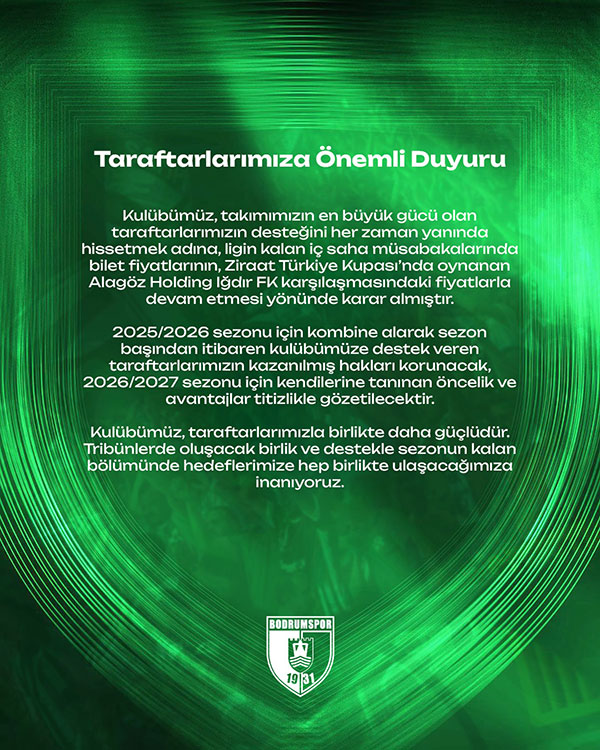 Taraftarlarımıza Önemli Duyuru

Kulübümüz, takımımızın en büyük gücü olan taraftarlarımızın desteğini her zaman yanında hissetmek adına, ligin kalan iç saha müsabakalarında bilet fiyatlarının, Ziraat Türkiye Kupası'nda oynanan Alagöz Holding Iğdır FK karşılaşmasındaki fiyatlarla devam etmesi yönünde karar almıştır.

2025/2026 sezonu için kombine alarak sezon başından itibaren kulübümüze destek veren taraftarlarımızın kazanılmış hakları korunacak, 2026/2027 sezonu için kendilerine tanınan öncelik ve avantajlar titizlikle gözetilecektir.

Kulübümüz, taraftarlarımızla birlikte daha güçlüdür. Tribünlerde oluşacak birlik ve destekle sezonun kalan bölümünde hedeflerimize hep birlikte ulaşacağımıza inanıyoruz.

BODRUMSPOR
19 31